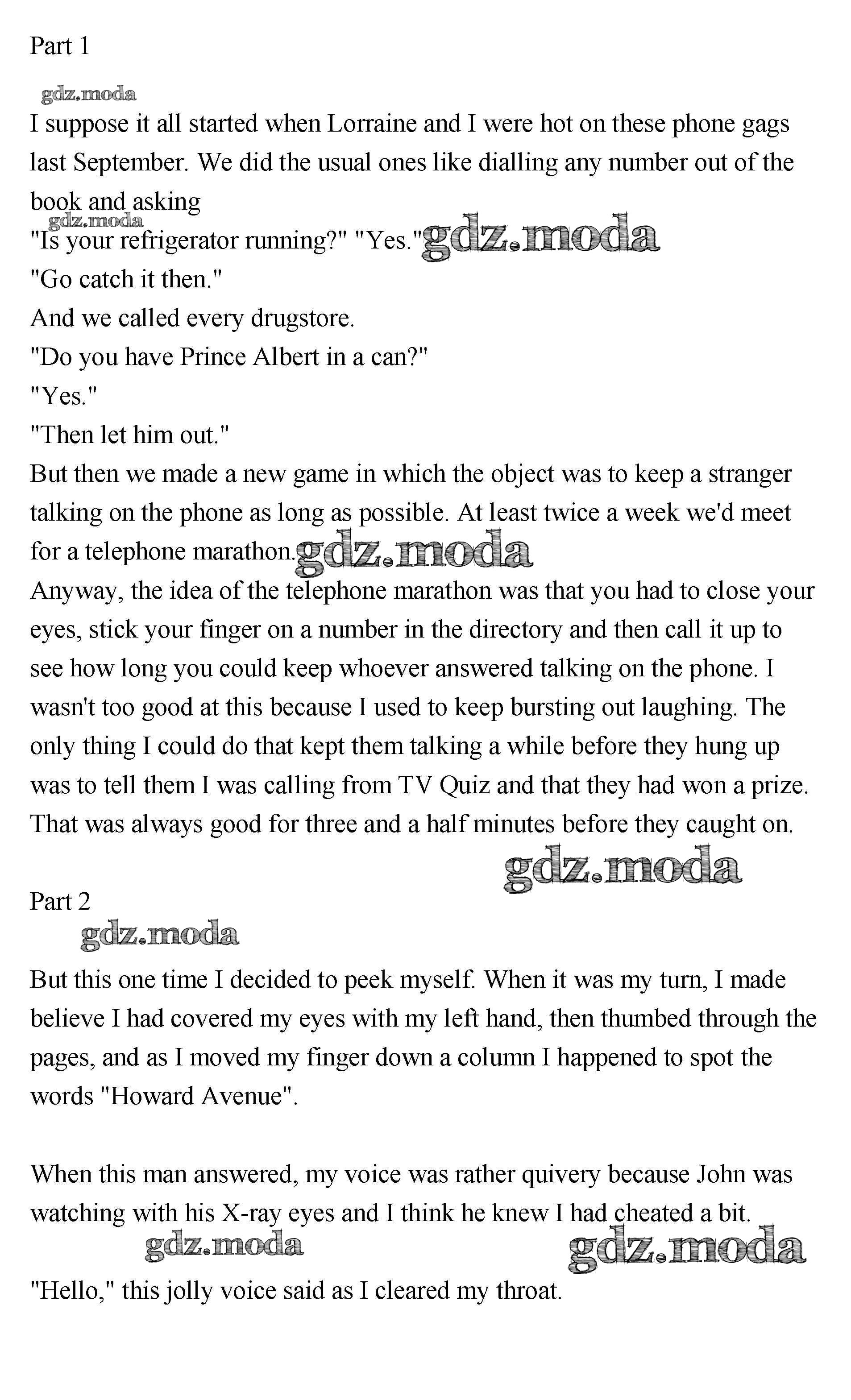 Part 1

gdz.moda

I suppose it all started when Lorraine and I were hot on these phone gags last September. We did the usual ones like dialling any number out of the book and asking

gdz.moda

"Is your refrigerator running?" "Yes." gdz.moda

"Go catch it then."

And we called every drugstore.

"Do you have Prince Albert in a can?"

"Yes."

"Then let him out."

But then we made a new game in which the object was to keep a stranger talking on the phone as long as possible. At least twice a week we'd meet for a telephone marathon. gdz.moda

Anyway, the idea of the telephone marathon was that you had to close your eyes, stick your finger on a number in the directory and then call it up to see how long you could keep whoever answered talking on the phone. I wasn't too good at this because I used to keep bursting out laughing. The only thing I could do that kept them talking a while before they hung up was to tell them I was calling from TV Quiz and that they had won a prize. That was always good for three and a half minutes before they caught on.

gdz.moda

Part 2

gdz.moda

But this one time I decided to peek myself. When it was my turn, I made believe I had covered my eyes with my left hand, then thumbed through the pages, and as I moved my finger down a column I happened to spot the words "Howard Avenue".

When this man answered, my voice was rather quivery because John was watching with his X-ray eyes and I think he knew I had cheated a bit.

gdz.moda gdz.moda

"Hello," this jolly voice said as I cleared my throat.